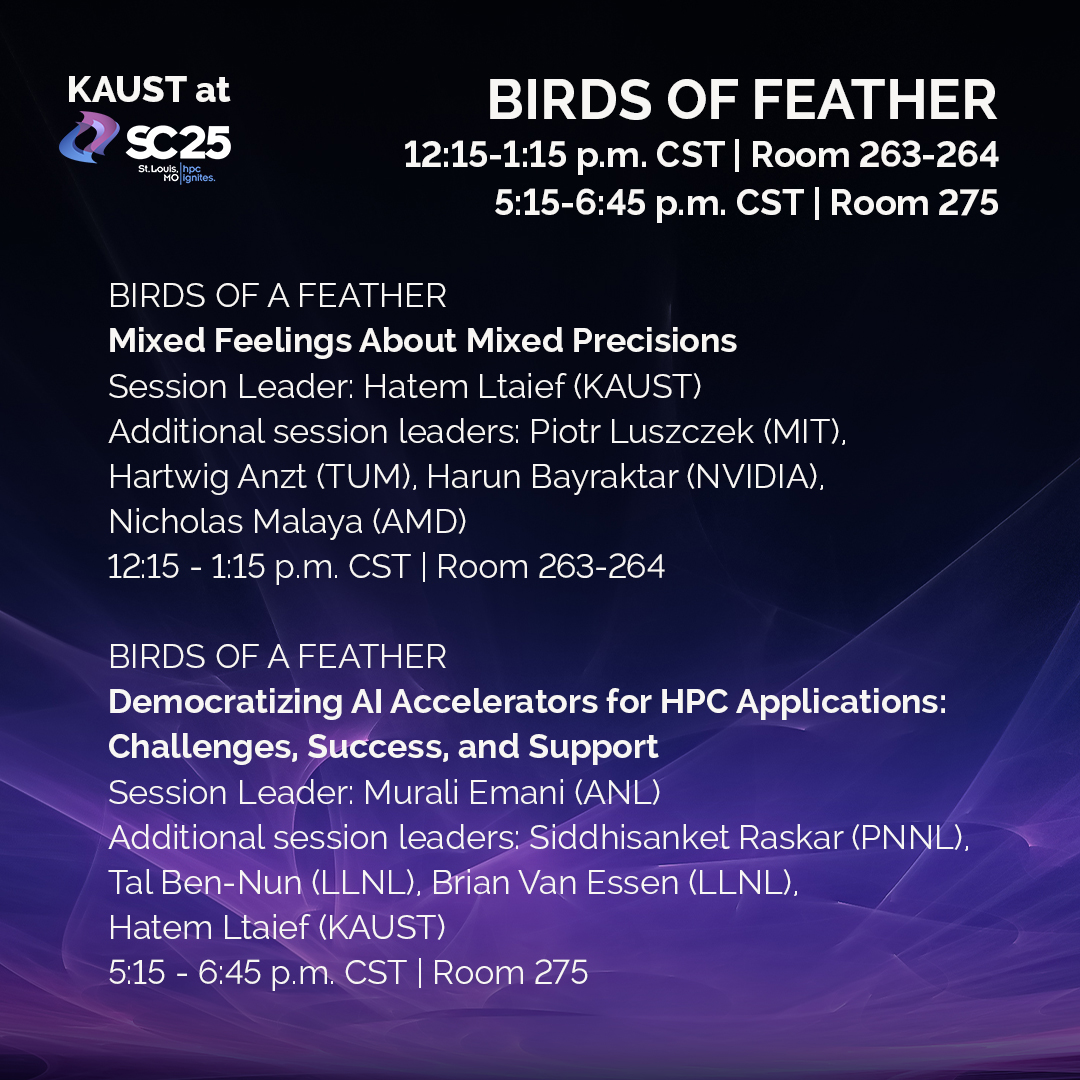 KAUST at
SC25
St. Louis, MO | hpc ignites.

BIRDS OF FEATHER
12:15-1:15 p.m. CST | Room 263-264
5:15-6:45 p.m. CST | Room 275

BIRDS OF A FEATHER
Mixed Feelings About Mixed Precisions
Session Leader: Hatem Ltaief (KAUST)
Additional session leaders: Piotr Luszczek (MIT), Hartwig Anzt (TUM), Harun Bayraktar (NVIDIA), Nicholas Malaya (AMD)
12:15 - 1:15 p.m. CST | Room 263-264

BIRDS OF A FEATHER
Democratizing AI Accelerators for HPC Applications: Challenges, Success, and Support
Session Leader: Murali Emani (ANL)
Additional session leaders: Siddhisanket Raskar (PNNL), Tal Ben-Nun (LLNL), Brian Van Essen (LLNL), Hatem Ltaief (KAUST)
5:15 - 6:45 p.m. CST | Room 275